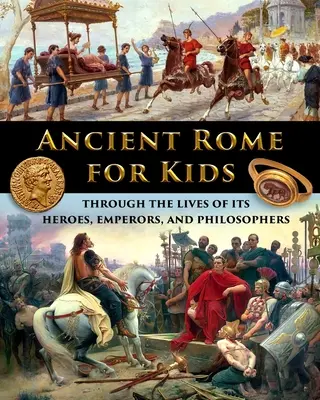 ANCIENT ROME FOR KIDS

THROUGH THE LIVES OF ITS HEROES, EMPERORS, AND PHILOSOPHERS